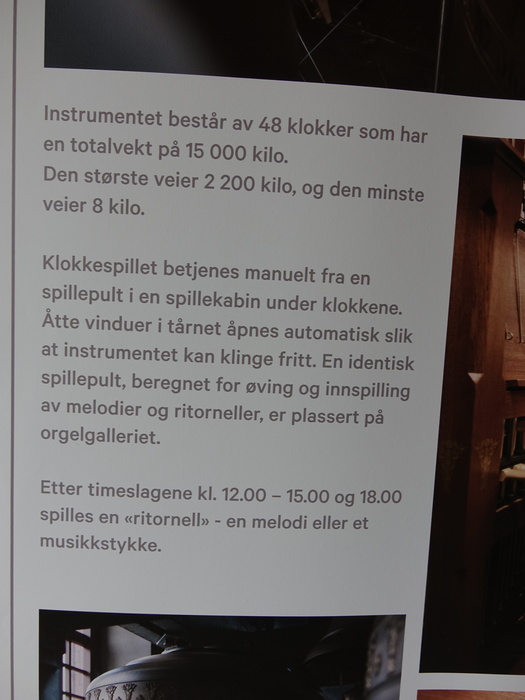 Instrumentet består av 48 klokker som har en totalvekt på 15 000 kilo.
Den største veier 2 200 kilo, og den minste veier 8 kilo.

Klokkespillet betjenes manuelt fra en spillepult i en spillekabin under klokkene. Åtte vinduer i tårnet åpnes automatisk slik at instrumentet kan klinge fritt. En identisk spillepult, beregnet for øving og innspilling av melodier og ritorneller, er plassert på orgelgalleriet.

Etter timeslagene kl. 12.00 – 15.00 og 18.00 spilles en «ritornell» - en melodi eller et musikkstykke.